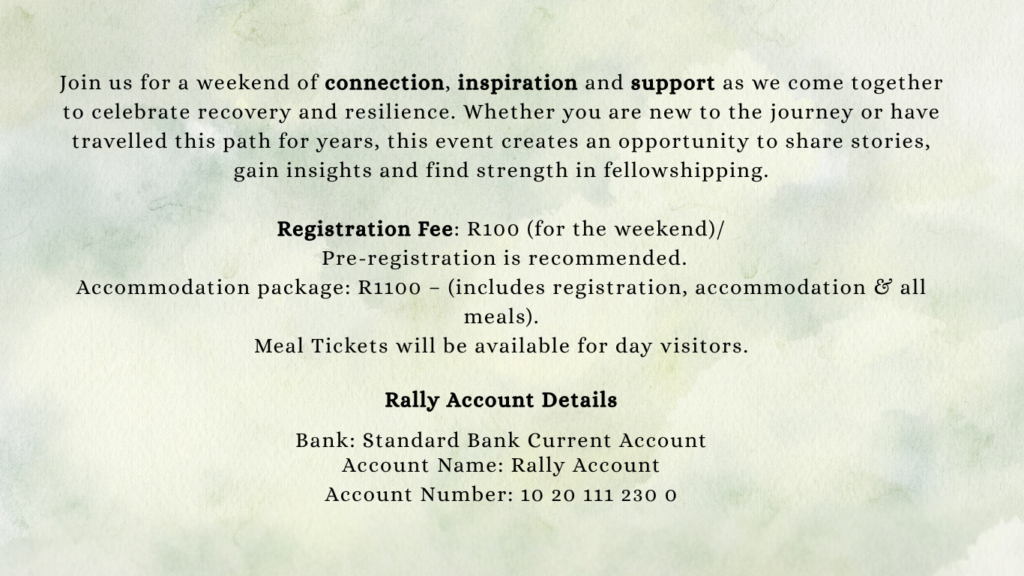 Join us for a weekend of connection, inspiration and support as we come together to celebrate recovery and resilience. Whether you are new to the journey or have travelled this path for years, this event creates an opportunity to share stories, gain insights and find strength in fellowshipping.

Registration Fee: R100 (for the weekend)/
Pre-registration is recommended.
Accommodation package: R1100 – (includes registration, accommodation & all meals).
Meal Tickets will be available for day visitors.

Rally Account Details

Bank: Standard Bank Current Account
Account Name: Rally Account
Account Number: 10 20 111 230 0